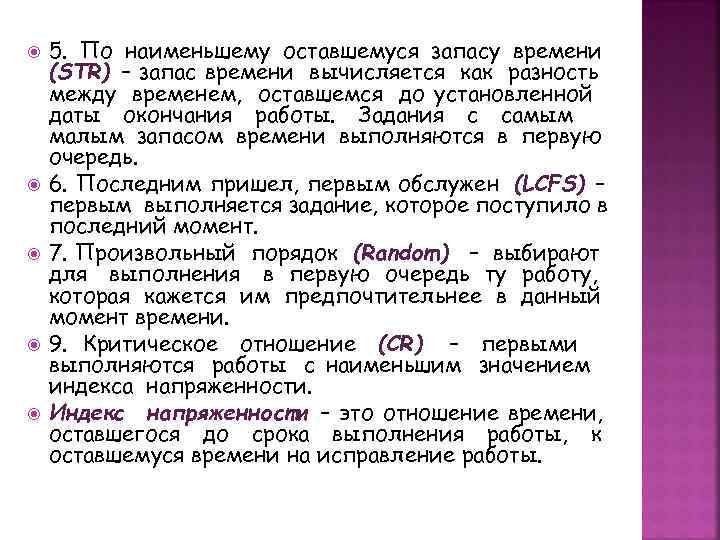 5. По наименьшему оставшемуся запасу времени (STR) – запас времени вычисляется как разность между временем, оставшемся до установленной даты окончания работы. Задания с самым малым запасом времени выполняются в первую очередь.

6. Последним пришел, первым обслужен (LCFS) – первым выполняется задание, которое поступило в последний момент.

7. Произвольный порядок (Random) – выбирают для выполнения в первую очередь ту работу, которая кажется им предпочтительнее в данный момент времени.

9. Критическое отношение (CR) – первыми выполняются работы с наименьшим значением индекса напряженности.

Индекс напряженности – это отношение времени, оставшегося до срока выполнения работы, к оставшемуся времени на исправление работы.